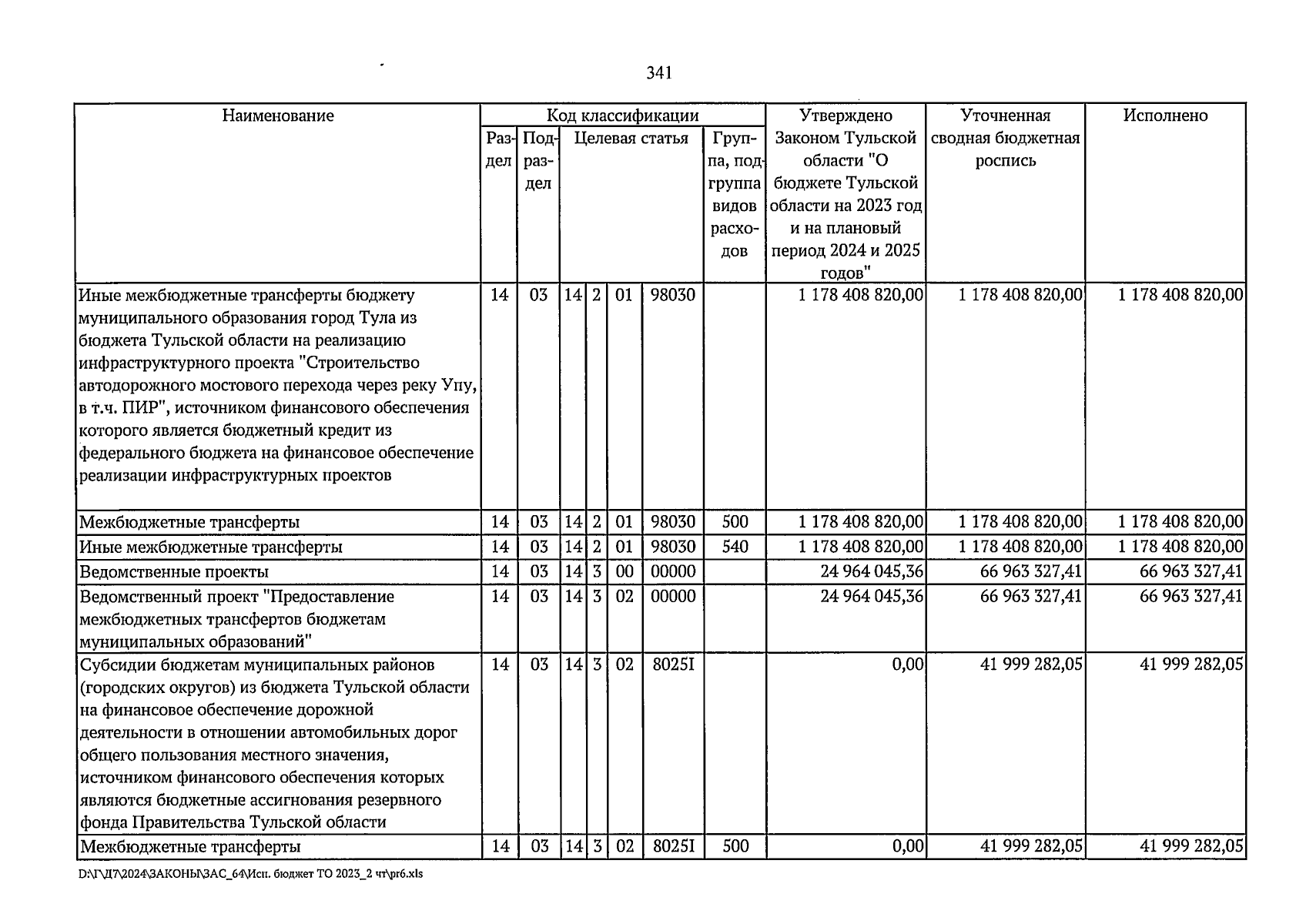 341

| Наименование | Код классификации |  |  |  |  |  |  | Утверждено Законом Тульской области "О бюджете Тульской области на 2023 год и на плановый период 2024 и 2025 годов" | Уточненная сводная бюджетная роспись | Исполнено |
|---|---|---|---|---|---|---|---|---|---|---|
|  | Раздел | Подраздел | Целевая статья |  |  |  | Группа, подгруппа видов расходов |  |  |  |
| Иные межбюджетные трансферты бюджету муниципального образования город Тула из бюджета Тульской области на реализацию инфраструктурного проекта "Строительство автодорожного мостового перехода через реку Упу, в т.ч. ПИР", источником финансового обеспечения которого является бюджетный кредит из федерального бюджета на финансовое обеспечение реализации инфраструктурных проектов | 14 | 03 | 14 | 2 | 01 | 98030 |  | 1 178 408 820,00 | 1 178 408 820,00 | 1 178 408 820,00 |
| Межбюджетные трансферты | 14 | 03 | 14 | 2 | 01 | 98030 | 500 | 1 178 408 820,00 | 1 178 408 820,00 | 1 178 408 820,00 |
| Иные межбюджетные трансферты | 14 | 03 | 14 | 2 | 01 | 98030 | 540 | 1 178 408 820,00 | 1 178 408 820,00 | 1 178 408 820,00 |
| Ведомственные проекты | 14 | 03 | 14 | 3 | 00 | 00000 |  | 24 964 045,36 | 66 963 327,41 | 66 963 327,41 |
| Ведомственный проект "Предоставление межбюджетных трансфертов бюджетам муниципальных образований" | 14 | 03 | 14 | 3 | 02 | 00000 |  | 24 964 045,36 | 66 963 327,41 | 66 963 327,41 |
| Субсидии бюджетам муниципальных районов (городских округов) из бюджета Тульской области на финансовое обеспечение дорожной деятельности в отношении автомобильных дорог общего пользования местного значения, источником финансового обеспечения которых являются бюджетные ассигнования резервного фонда Правительства Тульской области | 14 | 03 | 14 | 3 | 02 | 8025I |  | 0,00 | 41 999 282,05 | 41 999 282,05 |
| Межбюджетные трансферты | 14 | 03 | 14 | 3 | 02 | 8025I | 500 | 0,00 | 41 999 282,05 | 41 999 282,05 |

D:\Г\Д7\2024\ЗАКОНЫ\ЗАС_64\Исп. бюджет ТО 2023_2 чт\pr6.xls